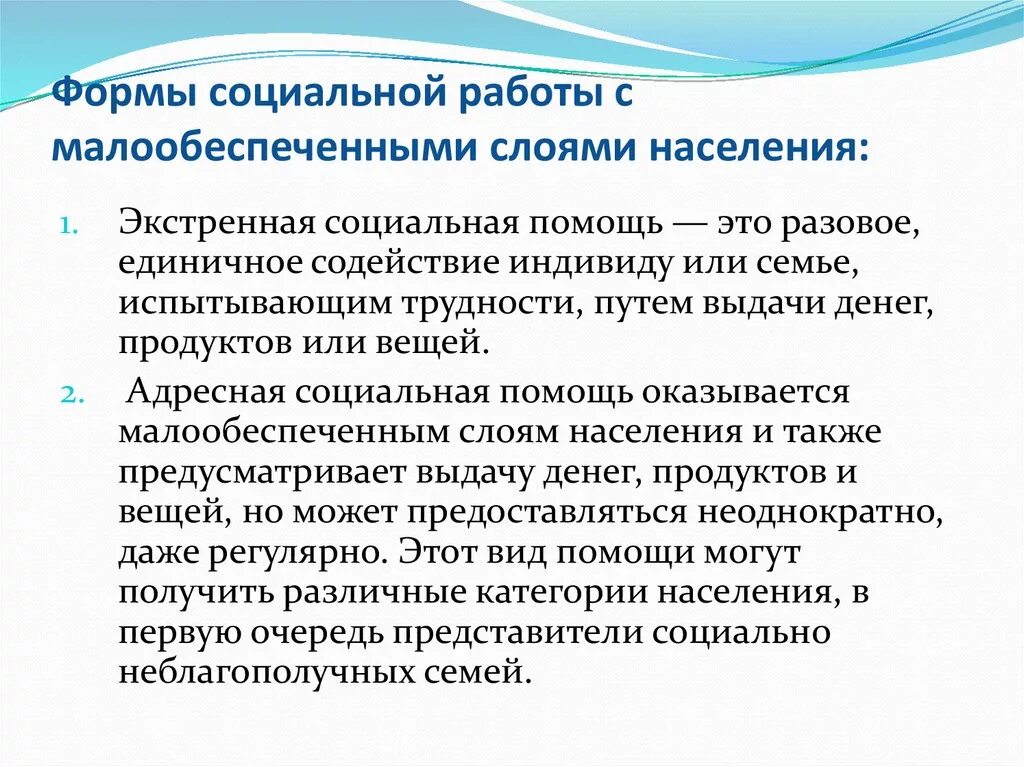 Формы социальной работы с малообеспеченными слоями населения:

1. Экстренная социальная помощь — это разовое, единичное содействие индивиду или семье, испытывающим трудности, путем выдачи денег, продуктов или вещей.
2. Адресная социальная помощь оказывается малообеспеченным слоям населения и также предусматривает выдачу денег, продуктов и вещей, но может предоставляться неоднократно, даже регулярно. Этот вид помощи могут получить различные категории населения, в первую очередь представители социально неблагополучных семей.